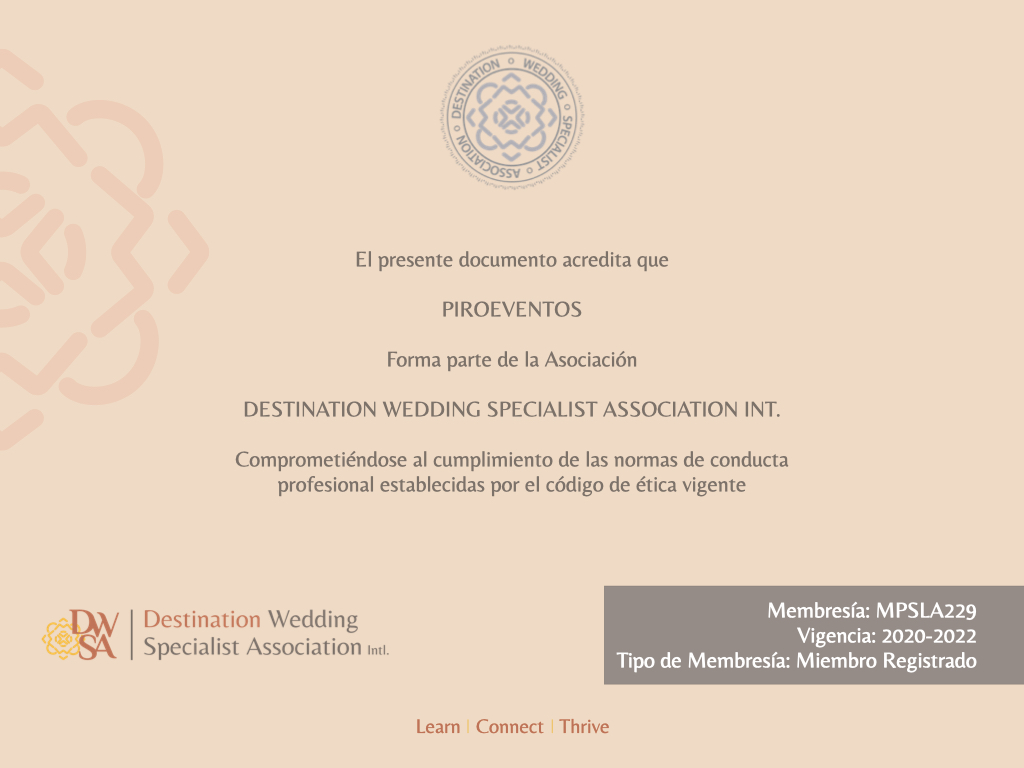 DESTINATION WEDDING SPECIALIST ASSOCIATION

El presente documento acredita que

PIROEVENTOS

Forma parte de la Asociación

DESTINATION WEDDING SPECIALIST ASSOCIATION INT.

Comprometiéndose al cumplimiento de las normas de conducta profesional establecidas por el código de ética vigente

DWSA | Destination Wedding Specialist Association Intl.

Membresía: MPSLA229
Vigencia: 2020-2022
Tipo de Membresía: Miembro Registrado

Learn | Connect | Thrive